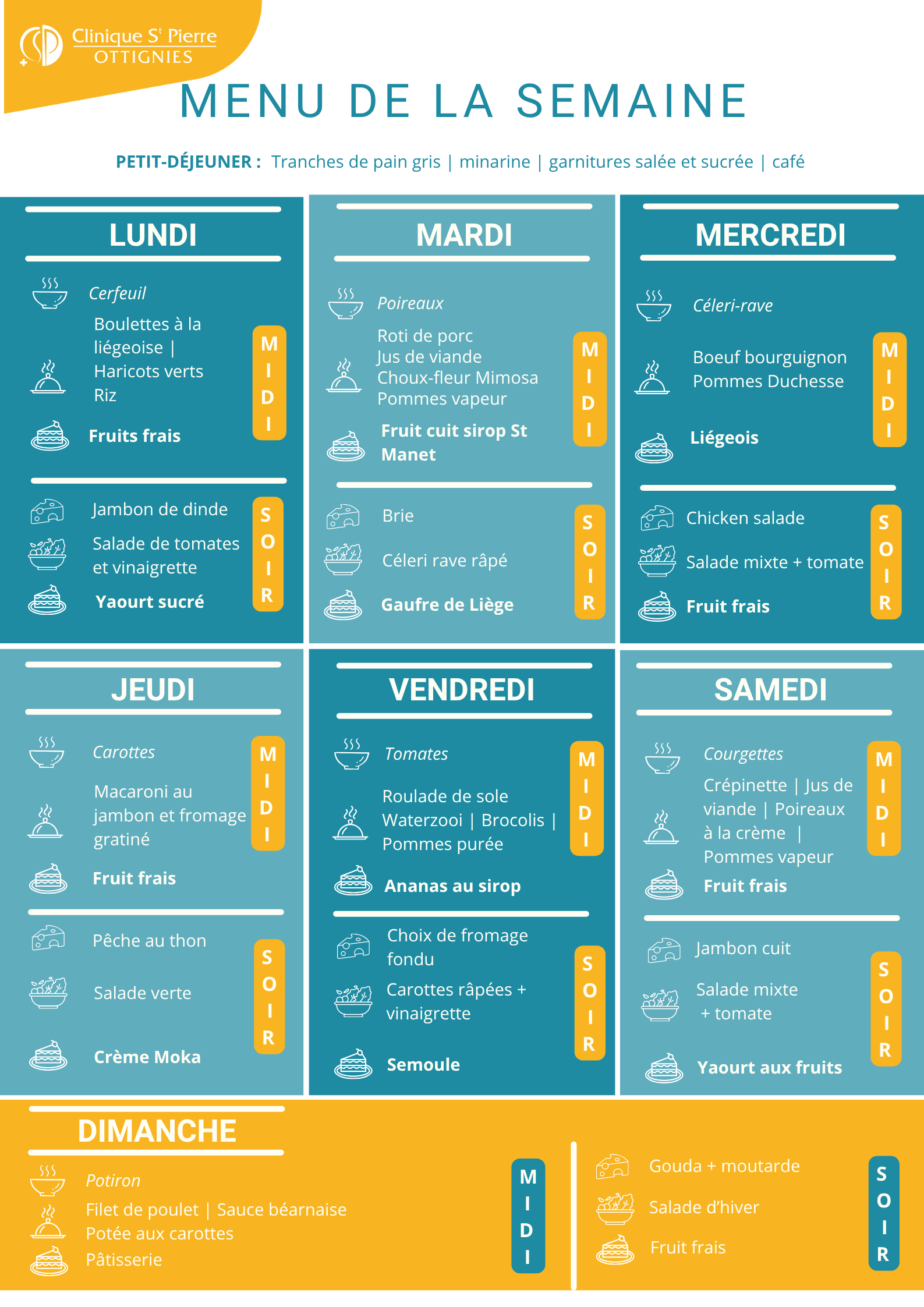 Clinique St Pierre
OTTIGNIES

MENU DE LA SEMAINE

PETIT-DÉJEUNER : Tranches de pain gris | minarine | garnitures salée et sucrée | café

LUNDI

Cerfeuil
Boulettes à la liégeoise | Haricots verts Riz
Fruits frais
MIDI

Jambon de dinde
Salade de tomates et vinaigrette
Yaourt sucré
SOIR

MARDI

Poireaux
Roti de porc
Jus de viande
Choux-fleur Mimosa
Pommes vapeur
Fruit cuit sirop St Manet
MIDI

Brie
Céleri rave râpé
Gaufre de Liège
SOIR

MERCREDI

Céleri-rave
Boeuf bourguignon
Pommes Duchesse
Liégeois
MIDI

Chicken salade
Salade mixte + tomate
Fruit frais
SOIR

JEUDI

Carottes
Macaroni au jambon et fromage gratiné
Fruit frais
MIDI

Pêche au thon
Salade verte
Crème Moka
SOIR

VENDREDI

Tomates
Roulade de sole
Waterzooi | Brocolis | Pommes purée
Ananas au sirop
MIDI

Choix de fromage fondu
Carottes râpées + vinaigrette
Semoule
SOIR

SAMEDI

Courgettes
Crépinette | Jus de viande | Poireaux à la crème | Pommes vapeur
Fruit frais
MIDI

Jambon cuit
Salade mixte + tomate
Yaourt aux fruits
SOIR

DIMANCHE

Potiron
Filet de poulet | Sauce béarnaise
Potée aux carottes
Pâtisserie
MIDI

Gouda + moutarde
Salade d'hiver
Fruit frais
SOIR